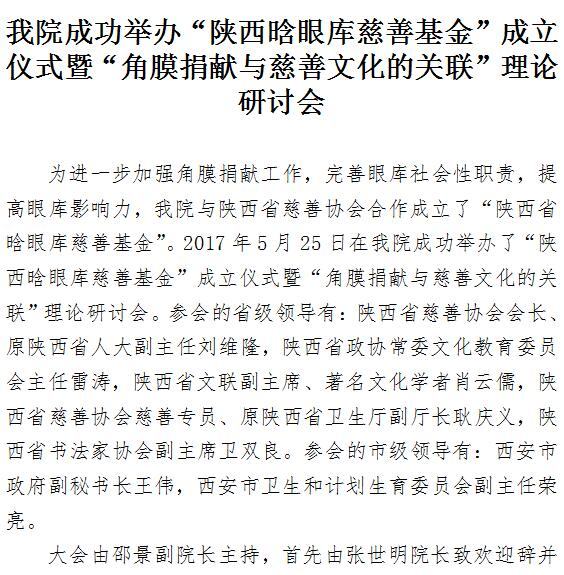 我院成功举办“陕西晗眼库慈善基金”成立仪式暨“角膜捐献与慈善文化的关联”理论研讨会

为进一步加强角膜捐献工作，完善眼库社会性职责，提高眼库影响力，我院与陕西省慈善协会合作成立了“陕西省晗眼库慈善基金”。2017 年 5 月 25 日在我院成功举办了“陕西晗眼库慈善基金”成立仪式暨“角膜捐献与慈善文化的关联”理论研讨会。参会的省级领导有：陕西省慈善协会会长、原陕西省人大副主任刘维隆，陕西省政协常委文化教育委员会主任雷涛，陕西省文联副主席、著名文化学者肖云儒，陕西省慈善协会慈善专员、原陕西省卫生厅副厅长耿庆义，陕西省书法家协会副主席卫双良。参会的市级领导有：西安市政府副秘书长王伟，西安市卫生和计划生育委员会副主任荣亮。

大会由邵景副院长主持，首先由张世明院长致欢迎辞并